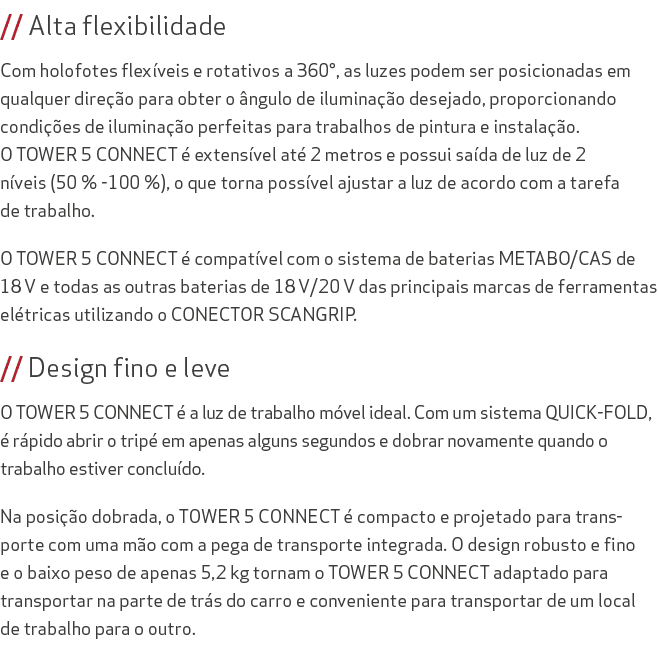 // Alta flexibilidade

Com holofotes flexíveis e rotativos a 360°, as luzes podem ser posicionadas em qualquer direção para obter o ângulo de iluminação desejado, proporcionando condições de iluminação perfeitas para trabalhos de pintura e instalação.
O TOWER 5 CONNECT é extensível até 2 metros e possui saída de luz de 2 níveis (50 % -100 %), o que torna possível ajustar a luz de acordo com a tarefa de trabalho.

O TOWER 5 CONNECT é compatível com o sistema de baterias METABO/CAS de 18 V e todas as outras baterias de 18 V/20 V das principais marcas de ferramentas elétricas utilizando o CONECTOR SCANGRIP.

// Design fino e leve

O TOWER 5 CONNECT é a luz de trabalho móvel ideal. Com um sistema QUICK-FOLD, é rápido abrir o tripé em apenas alguns segundos e dobrar novamente quando o trabalho estiver concluído.

Na posição dobrada, o TOWER 5 CONNECT é compacto e projetado para transporte com uma mão com a pega de transporte integrada. O design robusto e fino e o baixo peso de apenas 5,2 kg tornam o TOWER 5 CONNECT adaptado para transportar na parte de trás do carro e conveniente para transportar de um local de trabalho para o outro.